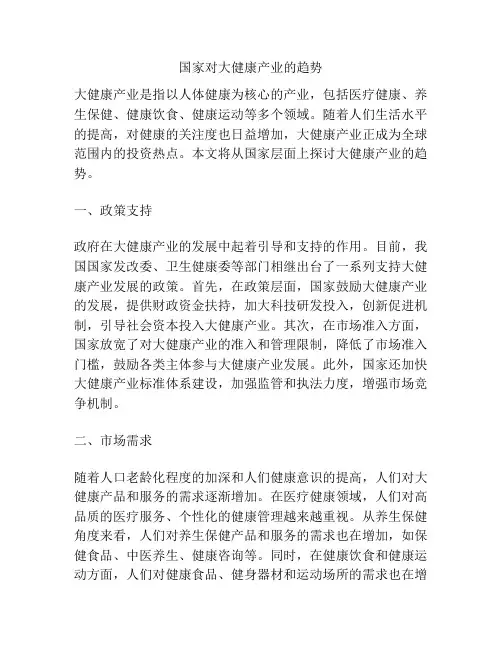 国家对大健康产业的趋势

大健康产业是指以人体健康为核心的产业，包括医疗健康、养生保健、健康饮食、健康运动等多个领域。随着人们生活水平的提高，对健康的关注度也日益增加，大健康产业正成为全球范围内的投资热点。本文将从国家层面上探讨大健康产业的趋势。

一、政策支持

政府在大健康产业的发展中起着引导和支持的作用。目前，我国国家发改委、卫生健康委等部门相继出台了一系列支持大健康产业发展的政策。首先，在政策层面，国家鼓励大健康产业的发展，提供财政资金扶持，加大科技研发投入，创新促进机制，引导社会资本投入大健康产业。其次，在市场准入方面，国家放宽了对大健康产业的准入和管理限制，降低了市场准入门槛，鼓励各类主体参与大健康产业发展。此外，国家还加快大健康产业标准体系建设，加强监管和执法力度，增强市场竞争机制。

二、市场需求

随着人口老龄化程度的加深和人们健康意识的提高，人们对大健康产品和服务的需求逐渐增加。在医疗健康领域，人们对高品质的医疗服务、个性化的健康管理越来越重视。从养生保健角度来看，人们对养生保健产品和服务的需求也在增加，如保健食品、中医养生、健康咨询等。同时，在健康饮食和健康运动方面，人们对健康食品、健身器材和运动场所的需求也在增